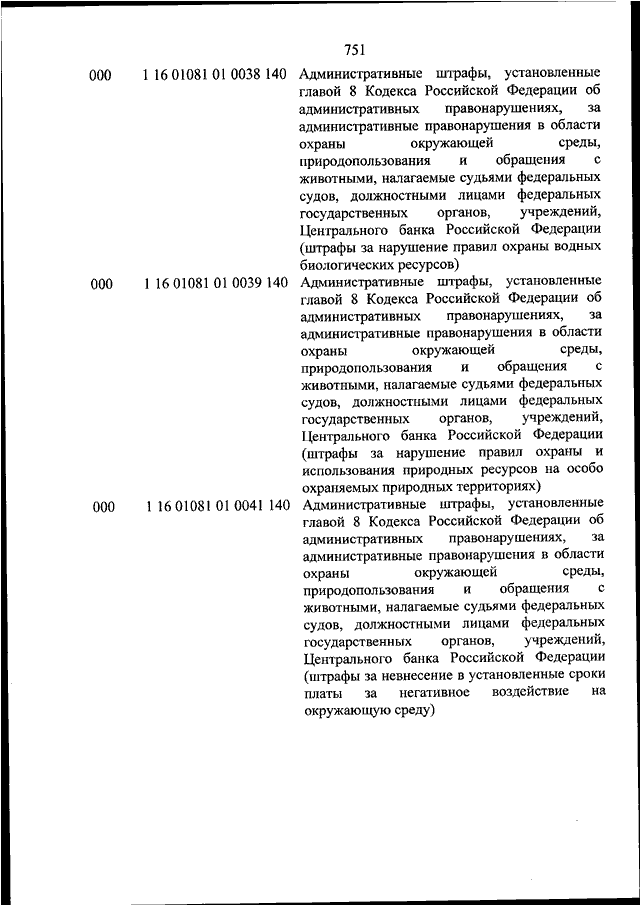 751

| | | |
|---|---|---|
| 000 | 1 16 01081 01 0038 140 | Административные штрафы, установленные главой 8 Кодекса Российской Федерации об административных правонарушениях, за административные правонарушения в области охраны окружающей среды, природопользования и обращения с животными, налагаемые судьями федеральных судов, должностными лицами федеральных государственных органов, учреждений, Центрального банка Российской Федерации (штрафы за нарушение правил охраны водных биологических ресурсов) |
| 000 | 1 16 01081 01 0039 140 | Административные штрафы, установленные главой 8 Кодекса Российской Федерации об административных правонарушениях, за административные правонарушения в области охраны окружающей среды, природопользования и обращения с животными, налагаемые судьями федеральных судов, должностными лицами федеральных государственных органов, учреждений, Центрального банка Российской Федерации (штрафы за нарушение правил охраны и использования природных ресурсов на особо охраняемых природных территориях) |
| 000 | 1 16 01081 01 0041 140 | Административные штрафы, установленные главой 8 Кодекса Российской Федерации об административных правонарушениях, за административные правонарушения в области охраны окружающей среды, природопользования и обращения с животными, налагаемые судьями федеральных судов, должностными лицами федеральных государственных органов, учреждений, Центрального банка Российской Федерации (штрафы за невнесение в установленные сроки платы за негативное воздействие на окружающую среду) |